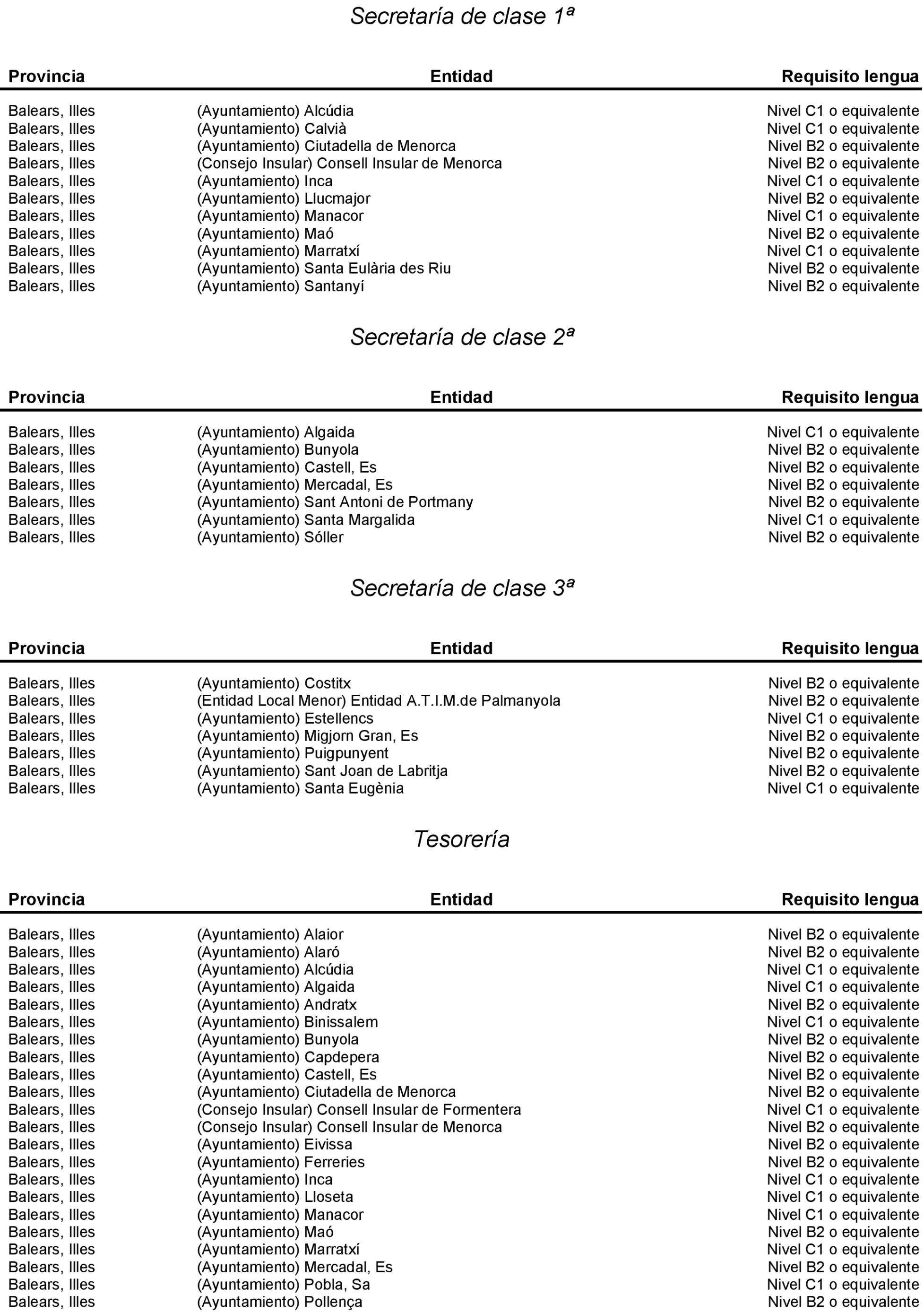 Secretaría de clase 1ª

| Provincia | Entidad | Requisito lengua |
|---|---|---|
| Balears, Illes | (Ayuntamiento) Alcúdia | Nivel C1 o equivalente |
| Balears, Illes | (Ayuntamiento) Calvià | Nivel C1 o equivalente |
| Balears, Illes | (Ayuntamiento) Ciutadella de Menorca | Nivel B2 o equivalente |
| Balears, Illes | (Consejo Insular) Consell Insular de Menorca | Nivel B2 o equivalente |
| Balears, Illes | (Ayuntamiento) Inca | Nivel C1 o equivalente |
| Balears, Illes | (Ayuntamiento) Llucmajor | Nivel B2 o equivalente |
| Balears, Illes | (Ayuntamiento) Manacor | Nivel C1 o equivalente |
| Balears, Illes | (Ayuntamiento) Maó | Nivel B2 o equivalente |
| Balears, Illes | (Ayuntamiento) Marratxí | Nivel C1 o equivalente |
| Balears, Illes | (Ayuntamiento) Santa Eulària des Riu | Nivel B2 o equivalente |
| Balears, Illes | (Ayuntamiento) Santanyí | Nivel B2 o equivalente |

Secretaría de clase 2ª

| Provincia | Entidad | Requisito lengua |
|---|---|---|
| Balears, Illes | (Ayuntamiento) Algaida | Nivel C1 o equivalente |
| Balears, Illes | (Ayuntamiento) Bunyola | Nivel B2 o equivalente |
| Balears, Illes | (Ayuntamiento) Castell, Es | Nivel B2 o equivalente |
| Balears, Illes | (Ayuntamiento) Mercadal, Es | Nivel B2 o equivalente |
| Balears, Illes | (Ayuntamiento) Sant Antoni de Portmany | Nivel B2 o equivalente |
| Balears, Illes | (Ayuntamiento) Santa Margalida | Nivel C1 o equivalente |
| Balears, Illes | (Ayuntamiento) Sóller | Nivel B2 o equivalente |

Secretaría de clase 3ª

| Provincia | Entidad | Requisito lengua |
|---|---|---|
| Balears, Illes | (Ayuntamiento) Costitx | Nivel B2 o equivalente |
| Balears, Illes | (Entidad Local Menor) Entidad A.T.I.M.de Palmanyola | Nivel B2 o equivalente |
| Balears, Illes | (Ayuntamiento) Estellencs | Nivel C1 o equivalente |
| Balears, Illes | (Ayuntamiento) Migjorn Gran, Es | Nivel B2 o equivalente |
| Balears, Illes | (Ayuntamiento) Puigpunyent | Nivel B2 o equivalente |
| Balears, Illes | (Ayuntamiento) Sant Joan de Labritja | Nivel B2 o equivalente |
| Balears, Illes | (Ayuntamiento) Santa Eugènia | Nivel C1 o equivalente |

Tesorería

| Provincia | Entidad | Requisito lengua |
|---|---|---|
| Balears, Illes | (Ayuntamiento) Alaior | Nivel B2 o equivalente |
| Balears, Illes | (Ayuntamiento) Alaró | Nivel B2 o equivalente |
| Balears, Illes | (Ayuntamiento) Alcúdia | Nivel C1 o equivalente |
| Balears, Illes | (Ayuntamiento) Algaida | Nivel C1 o equivalente |
| Balears, Illes | (Ayuntamiento) Andratx | Nivel B2 o equivalente |
| Balears, Illes | (Ayuntamiento) Binissalem | Nivel C1 o equivalente |
| Balears, Illes | (Ayuntamiento) Bunyola | Nivel B2 o equivalente |
| Balears, Illes | (Ayuntamiento) Capdepera | Nivel B2 o equivalente |
| Balears, Illes | (Ayuntamiento) Castell, Es | Nivel B2 o equivalente |
| Balears, Illes | (Ayuntamiento) Ciutadella de Menorca | Nivel B2 o equivalente |
| Balears, Illes | (Consejo Insular) Consell Insular de Formentera | Nivel C1 o equivalente |
| Balears, Illes | (Consejo Insular) Consell Insular de Menorca | Nivel B2 o equivalente |
| Balears, Illes | (Ayuntamiento) Eivissa | Nivel B2 o equivalente |
| Balears, Illes | (Ayuntamiento) Ferreries | Nivel B2 o equivalente |
| Balears, Illes | (Ayuntamiento) Inca | Nivel C1 o equivalente |
| Balears, Illes | (Ayuntamiento) Lloseta | Nivel C1 o equivalente |
| Balears, Illes | (Ayuntamiento) Manacor | Nivel C1 o equivalente |
| Balears, Illes | (Ayuntamiento) Maó | Nivel B2 o equivalente |
| Balears, Illes | (Ayuntamiento) Marratxí | Nivel C1 o equivalente |
| Balears, Illes | (Ayuntamiento) Mercadal, Es | Nivel B2 o equivalente |
| Balears, Illes | (Ayuntamiento) Pobla, Sa | Nivel C1 o equivalente |
| Balears, Illes | (Ayuntamiento) Pollença | Nivel B2 o equivalente |